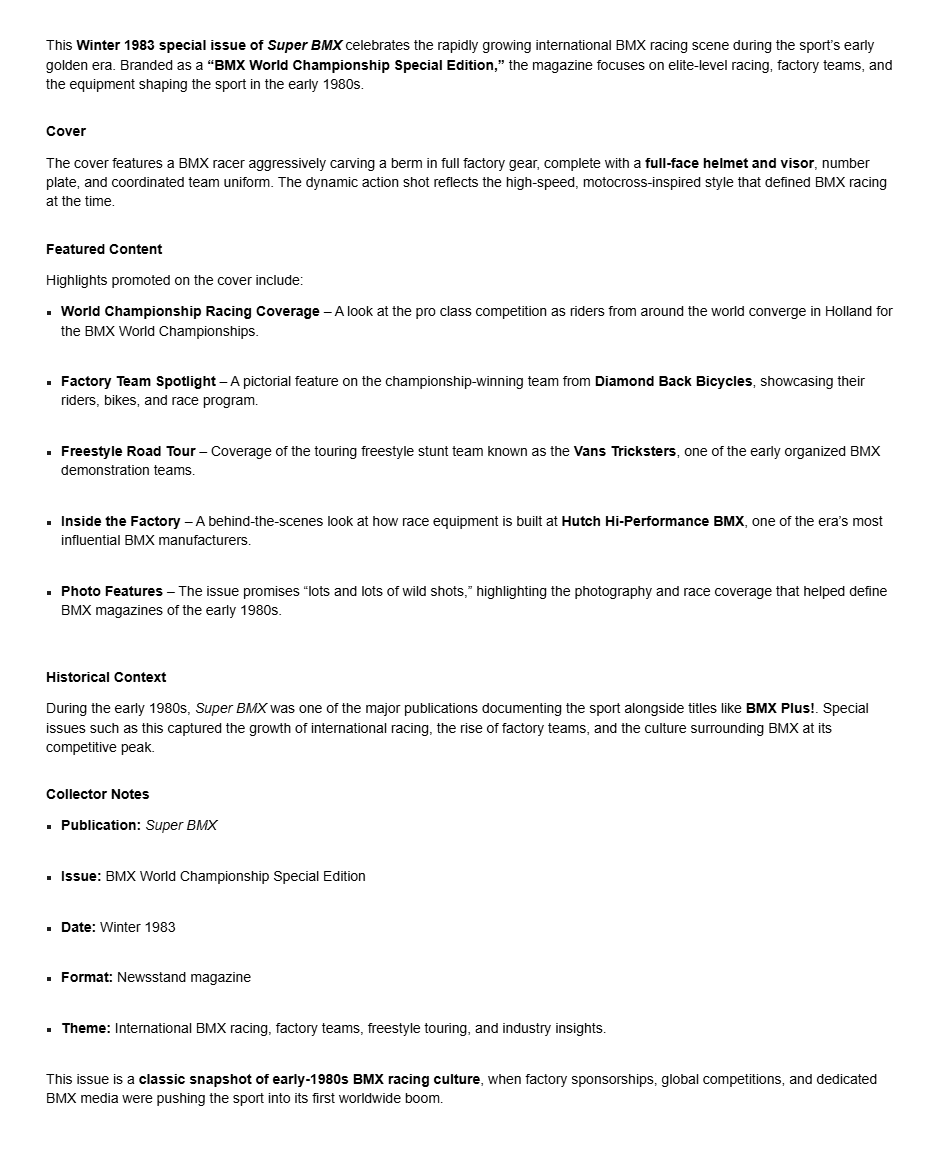 This Winter 1983 special issue of Super BMX celebrates the rapidly growing international BMX racing scene during the sport's early golden era. Branded as a "BMX World Championship Special Edition," the magazine focuses on elite-level racing, factory teams, and the equipment shaping the sport in the early 1980s.

Cover

The cover features a BMX racer aggressively carving a berm in full factory gear, complete with a full-face helmet and visor, number plate, and coordinated team uniform. The dynamic action shot reflects the high-speed, motocross-inspired style that defined BMX racing at the time.

Featured Content

Highlights promoted on the cover include:

• World Championship Racing Coverage – A look at the pro class competition as riders from around the world converge in Holland for the BMX World Championships.

• Factory Team Spotlight – A pictorial feature on the championship-winning team from Diamond Back Bicycles, showcasing their riders, bikes, and race program.

• Freestyle Road Tour – Coverage of the touring freestyle stunt team known as the Vans Tricksters, one of the early organized BMX demonstration teams.

• Inside the Factory – A behind-the-scenes look at how race equipment is built at Hutch Hi-Performance BMX, one of the era's most influential BMX manufacturers.

• Photo Features – The issue promises "lots and lots of wild shots," highlighting the photography and race coverage that helped define BMX magazines of the early 1980s.

Historical Context

During the early 1980s, Super BMX was one of the major publications documenting the sport alongside titles like BMX Plus!. Special issues such as this captured the growth of international racing, the rise of factory teams, and the culture surrounding BMX at its competitive peak.

Collector Notes

• Publication: Super BMX

• Issue: BMX World Championship Special Edition

• Date: Winter 1983

• Format: Newsstand magazine

• Theme: International BMX racing, factory teams, freestyle touring, and industry insights.

This issue is a classic snapshot of early-1980s BMX racing culture, when factory sponsorships, global competitions, and dedicated BMX media were pushing the sport into its first worldwide boom.